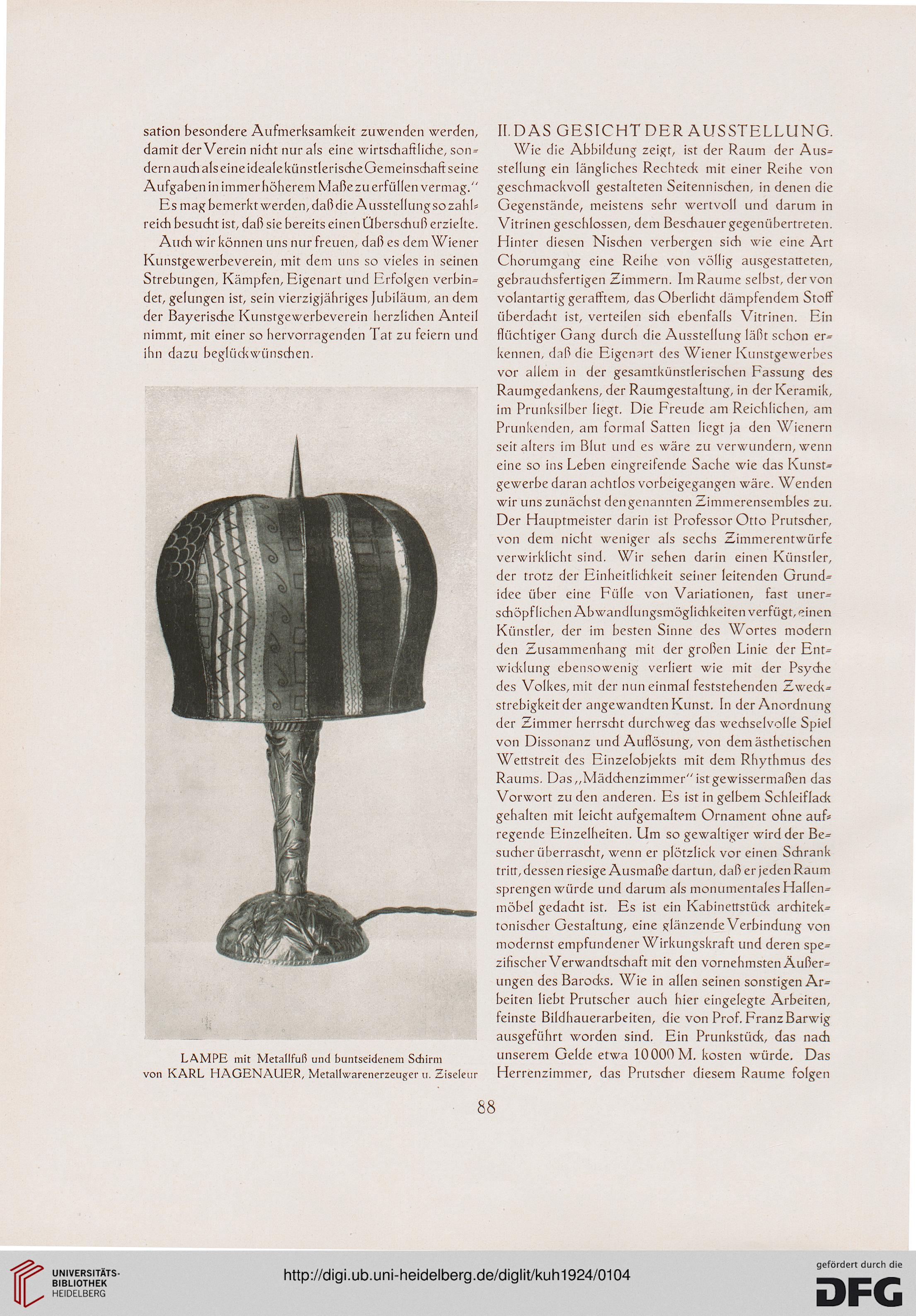 sation besondere Aufmerksamkeit zuwenden werden, damit der Verein nicht nur als eine wirtschaftliche, sondern auch als eine ideale künstlerische Gemeinschaft seine Aufgaben in immer höherem Maße zu erfüllen vermag."

Es mag bemerkt werden, daß die Ausstellung so zahlreich besucht ist, daß sie bereits einen Überschuß erzielte.

Auch wir können uns nur freuen, daß es dem Wiener Kunstgewerbeverein, mit dem uns so vieles in seinen Strebungen, Kämpfen, Eigenart und Erfolgen verbindet, gelungen ist, sein vierzigjähriges Jubiläum, an dem der Bayerische Kunstgewerbeverein herzlichen Anteil nimmt, mit einer so hervorragenden Tat zu feiern und ihn dazu beglückwünschen.

LAMPE mit Metallfuß und buntseidenem Schirm von KARL HAGENAUER, Metallwarenerzeuger u. Ziseleur

II. DAS GESICHT DER AUSSTELLUNG.

Wie die Abbildung zeigt, ist der Raum der Ausstellung ein längliches Rechteck mit einer Reihe von geschmackvoll gestalteten Seitennischen, in denen die Gegenstände, meistens sehr wertvoll und darum in Vitrinen geschlossen, dem Beschauer gegenübertreten. Hinter diesen Nischen verbergen sich wie eine Art Chorumgang eine Reihe von völlig ausgestatteten, gebrauchsfertigen Zimmern. Im Raume selbst, der von volantartig gerafftem, das Oberlicht dämpfendem Stoff überdacht ist, verteilen sich ebenfalls Vitrinen. Ein flüchtiger Gang durch die Ausstellung läßt schon erkennen, daß die Eigenart des Wiener Kunstgewerbes vor allem in der gesamtkünstlerischen Fassung des Raumgedankens, der Raumgestaltung, in der Keramik, im Prunksilber liegt. Die Freude am Reichlichen, am Prunkenden, am formal Satten liegt ja den Wienern seit alters im Blut und es wäre zu verwundern, wenn eine so ins Leben eingreifende Sache wie das Kunstgewerbe daran achtlos vorbeigegangen wäre. Wenden wir uns zunächst den genannten Zimmerensembles zu. Der Hauptmeister darin ist Professor Otto Prutscher, von dem nicht weniger als sechs Zimmerentwürfe verwirklicht sind. Wir sehen darin einen Künstler, der trotz der Einheitlichkeit seiner leitenden Grundidee über eine Fülle von Variationen, fast unerschöpflichen Abwandlungsmöglichkeiten verfügt, einen Künstler, der im besten Sinne des Wortes modern den Zusammenhang mit der großen Linie der Entwicklung ebensowenig verliert wie mit der Psyche des Volkes, mit der nun einmal feststehenden Zweckstrebigkeit der angewandten Kunst. In der Anordnung der Zimmer herrscht durchweg das wechselvolle Spiel von Dissonanz und Auflösung, von dem ästhetischen Wettstreit des Einzelobjekts mit dem Rhythmus des Raums. Das „Mädchenzimmer" ist gewissermaßen das Vorwort zu den anderen. Es ist in gelbem Schleiflack gehalten mit leicht aufgemaltem Ornament ohne aufregende Einzelheiten. Um so gewaltiger wird der Besucher überrascht, wenn er plötzlick vor einen Schrank tritt, dessen riesige Ausmaße dartun, daß er jeden Raum sprengen würde und darum als monumentales Hallenmöbel gedacht ist. Es ist ein Kabinettstück architektonischer Gestaltung, eine glänzende Verbindung von modernst empfundener Wirkungskraft und deren spezifischer Verwandtschaft mit den vornehmsten Äußerungen des Barocks. Wie in allen seinen sonstigen Arbeiten liebt Prutscher auch hier eingelegte Arbeiten, feinste Bildhauerarbeiten, die von Prof. Franz Barwig ausgeführt worden sind. Ein Prunkstück, das nach unserem Gelde etwa 10 000 M. kosten würde. Das Herrenzimmer, das Prutscher diesem Raume folgen

88

UNIVERSITÄTS-BIBLIOTHEK HEIDELBERG

http://digi.ub.uni-heidelberg.de/diglit/kuh1924/0104

gefördert durch die DFG